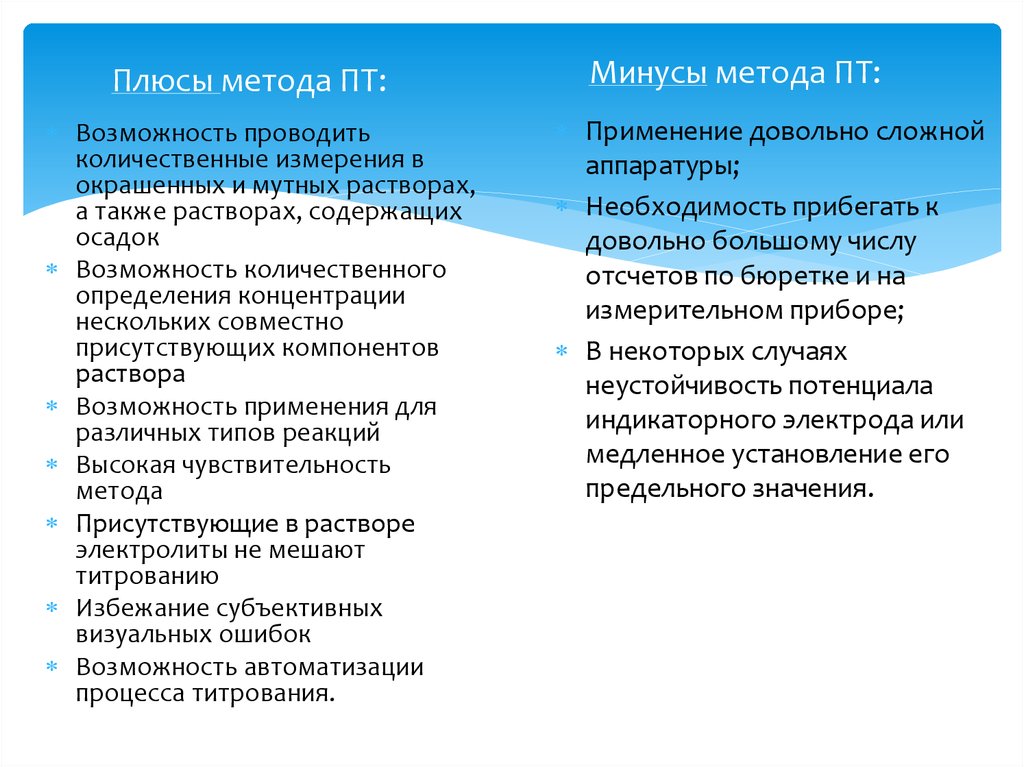 Плюсы метода ПТ:

Возможность проводить количественные измерения в окрашенных и мутных растворах, а также растворах, содержащих осадок

Возможность количественного определения концентрации нескольких совместно присутствующих компонентов раствора

Возможность применения для различных типов реакций

Высокая чувствительность метода

Присутствующие в растворе электролиты не мешают титрованию

Избежание субъективных визуальных ошибок

Возможность автоматизации процесса титрования.

Минусы метода ПТ:

Применение довольно сложной аппаратуры;

Необходимость прибегать к довольно большому числу отсчетов по бюретке и на измерительном приборе;

В некоторых случаях неустойчивость потенциала индикаторного электрода или медленное установление его предельного значения.